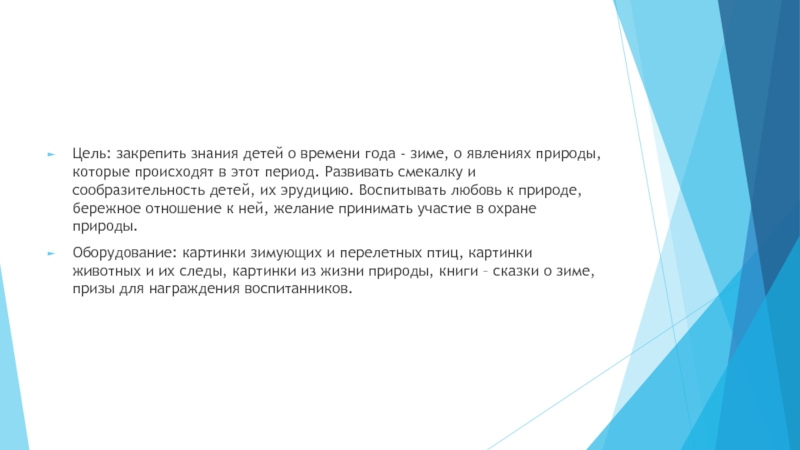 Цель: закрепить знания детей о времени года - зиме, о явлениях природы, которые происходят в этот период. Развивать смекалку и сообразительность детей, их эрудицию. Воспитывать любовь к природе, бережное отношение к ней, желание принимать участие в охране природы.

Оборудование: картинки зимующих и перелетных птиц, картинки животных и их следы, картинки из жизни природы, книги – сказки о зиме, призы для награждения воспитанников.